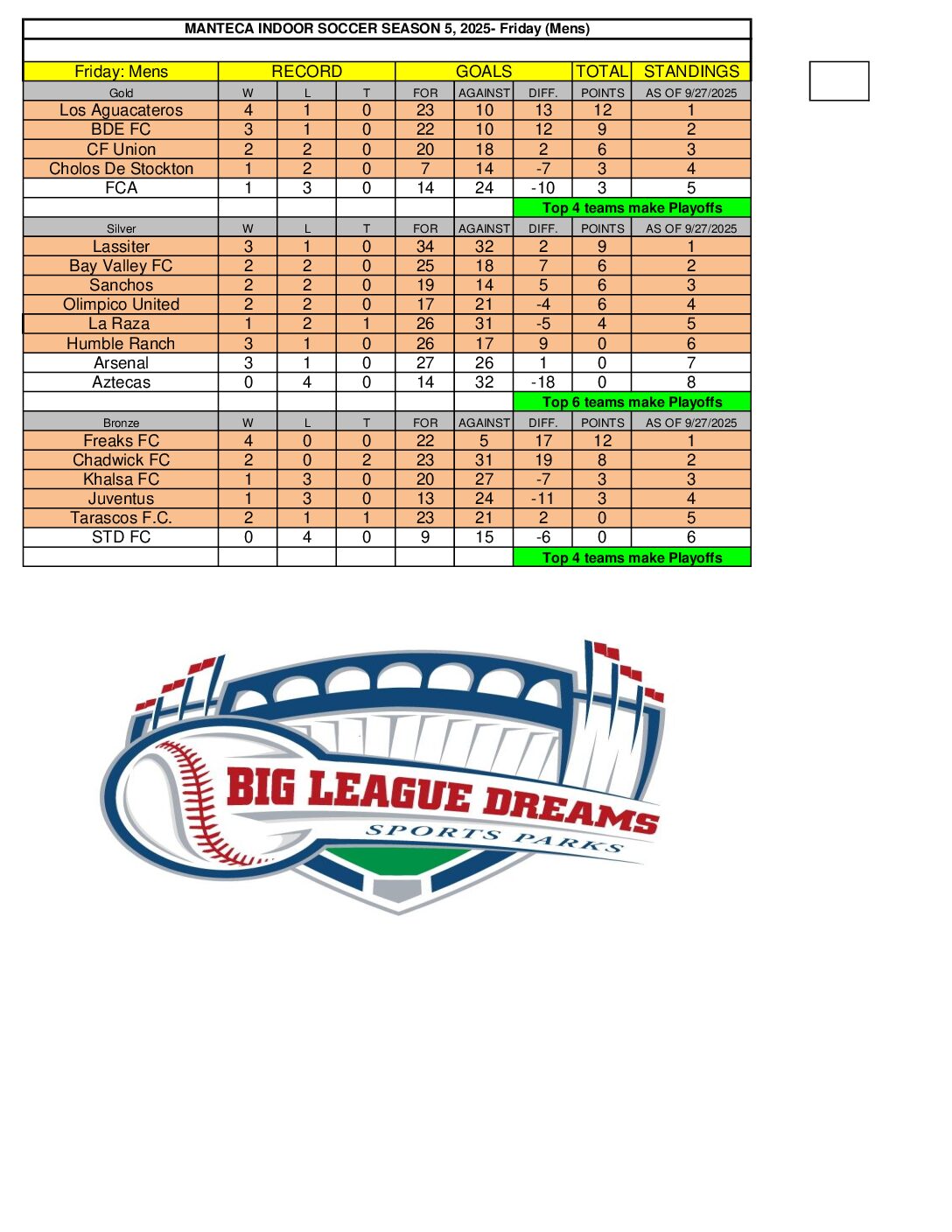 MANTECA INDOOR SOCCER SEASON 5, 2025- Friday (Mens)

| Friday: Mens | RECORD | | | GOALS | | | TOTAL | STANDINGS |
|---|---|---|---|---|---|---|---|---|
| Gold | W | L | T | FOR | AGAINST | DIFF. | POINTS | AS OF 9/27/2025 |
| Los Aguacateros | 4 | 1 | 0 | 23 | 10 | 13 | 12 | 1 |
| BDE FC | 3 | 1 | 0 | 22 | 10 | 12 | 9 | 2 |
| CF Union | 2 | 2 | 0 | 20 | 18 | 2 | 6 | 3 |
| Cholos De Stockton | 1 | 2 | 0 | 7 | 14 | -7 | 3 | 4 |
| FCA | 1 | 3 | 0 | 14 | 24 | -10 | 3 | 5 |
| | | | | | | Top 4 teams make Playoffs | | |
| Silver | W | L | T | FOR | AGAINST | DIFF. | POINTS | AS OF 9/27/2025 |
| Lassiter | 3 | 1 | 0 | 34 | 32 | 2 | 9 | 1 |
| Bay Valley FC | 2 | 2 | 0 | 25 | 18 | 7 | 6 | 2 |
| Sanchos | 2 | 2 | 0 | 19 | 14 | 5 | 6 | 3 |
| Olimpico United | 2 | 2 | 0 | 17 | 21 | -4 | 6 | 4 |
| La Raza | 1 | 2 | 1 | 26 | 31 | -5 | 4 | 5 |
| Humble Ranch | 3 | 1 | 0 | 26 | 17 | 9 | 0 | 6 |
| Arsenal | 3 | 1 | 0 | 27 | 26 | 1 | 0 | 7 |
| Aztecas | 0 | 4 | 0 | 14 | 32 | -18 | 0 | 8 |
| | | | | | | Top 6 teams make Playoffs | | |
| Bronze | W | L | T | FOR | AGAINST | DIFF. | POINTS | AS OF 9/27/2025 |
| Freaks FC | 4 | 0 | 0 | 22 | 5 | 17 | 12 | 1 |
| Chadwick FC | 2 | 0 | 2 | 23 | 31 | 19 | 8 | 2 |
| Khalsa FC | 1 | 3 | 0 | 20 | 27 | -7 | 3 | 3 |
| Juventus | 1 | 3 | 0 | 13 | 24 | -11 | 3 | 4 |
| Tarascos F.C. | 2 | 1 | 1 | 23 | 21 | 2 | 0 | 5 |
| STD FC | 0 | 4 | 0 | 9 | 15 | -6 | 0 | 6 |
| | | | | | | Top 4 teams make Playoffs | | |

BIG LEAGUE DREAMS
SPORTS PARKS